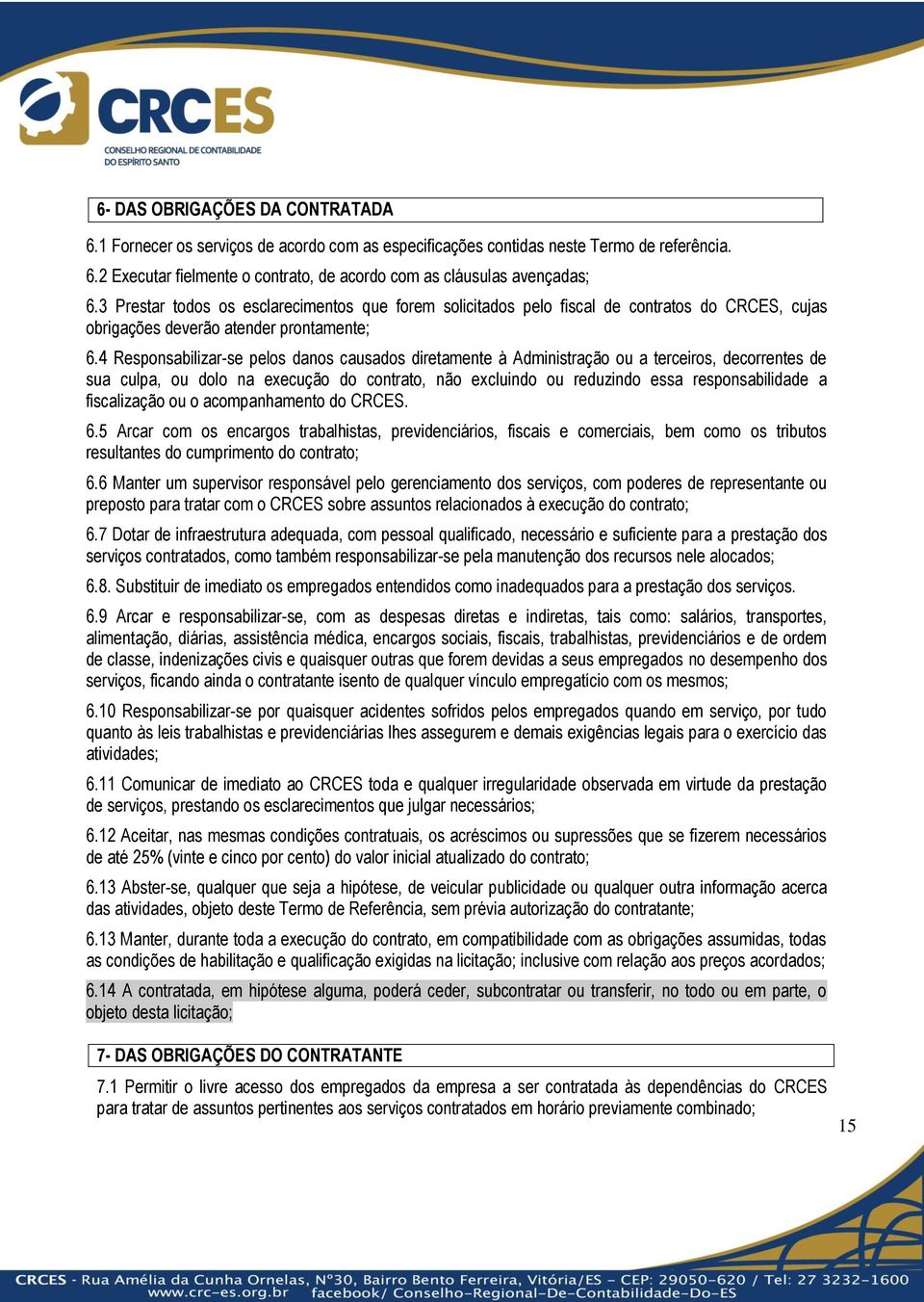 CRCES
CONSELHO REGIONAL DE CONTABILIDADE DO ESPÍRITO SANTO

6- DAS OBRIGAÇÕES DA CONTRATADA

6.1 Fornecer os serviços de acordo com as especificações contidas neste Termo de referência.

6.2 Executar fielmente o contrato, de acordo com as cláusulas avençadas;

6.3 Prestar todos os esclarecimentos que forem solicitados pelo fiscal de contratos do CRCES, cujas obrigações deverão atender prontamente;

6.4 Responsabilizar-se pelos danos causados diretamente à Administração ou a terceiros, decorrentes de sua culpa, ou dolo na execução do contrato, não excluindo ou reduzindo essa responsabilidade a fiscalização ou o acompanhamento do CRCES.

6.5 Arcar com os encargos trabalhistas, previdenciários, fiscais e comerciais, bem como os tributos resultantes do cumprimento do contrato;

6.6 Manter um supervisor responsável pelo gerenciamento dos serviços, com poderes de representante ou preposto para tratar com o CRCES sobre assuntos relacionados à execução do contrato;

6.7 Dotar de infraestrutura adequada, com pessoal qualificado, necessário e suficiente para a prestação dos serviços contratados, como também responsabilizar-se pela manutenção dos recursos nele alocados;

6.8. Substituir de imediato os empregados entendidos como inadequados para a prestação dos serviços.

6.9 Arcar e responsabilizar-se, com as despesas diretas e indiretas, tais como: salários, transportes, alimentação, diárias, assistência médica, encargos sociais, fiscais, trabalhistas, previdenciários e de ordem de classe, indenizações civis e quaisquer outras que forem devidas a seus empregados no desempenho dos serviços, ficando ainda o contratante isento de qualquer vínculo empregatício com os mesmos;

6.10 Responsabilizar-se por quaisquer acidentes sofridos pelos empregados quando em serviço, por tudo quanto às leis trabalhistas e previdenciárias lhes assegurem e demais exigências legais para o exercício das atividades;

6.11 Comunicar de imediato ao CRCES toda e qualquer irregularidade observada em virtude da prestação de serviços, prestando os esclarecimentos que julgar necessários;

6.12 Aceitar, nas mesmas condições contratuais, os acréscimos ou supressões que se fizerem necessários de até 25% (vinte e cinco por cento) do valor inicial atualizado do contrato;

6.13 Abster-se, qualquer que seja a hipótese, de veicular publicidade ou qualquer outra informação acerca das atividades, objeto deste Termo de Referência, sem prévia autorização do contratante;

6.13 Manter, durante toda a execução do contrato, em compatibilidade com as obrigações assumidas, todas as condições de habilitação e qualificação exigidas na licitação; inclusive com relação aos preços acordados;

6.14 A contratada, em hipótese alguma, poderá ceder, subcontratar ou transferir, no todo ou em parte, o objeto desta licitação;

7- DAS OBRIGAÇÕES DO CONTRATANTE

7.1 Permitir o livre acesso dos empregados da empresa a ser contratada às dependências do CRCES para tratar de assuntos pertinentes aos serviços contratados em horário previamente combinado;

15

CRCES - Rua Amélia da Cunha Ornelas, N°30, Bairro Bento Ferreira, Vitória/ES - CEP: 29050-620 / Tel: 27 3232-1600
www.crc-es.org.br facebook/ Conselho-Regional-De-Contabilidade-Do-ES